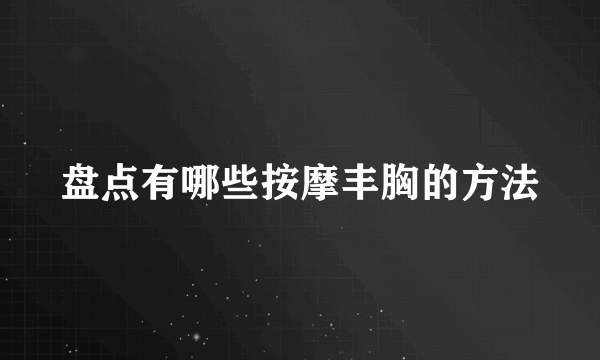 盘点有哪些按摩丰胸的方法